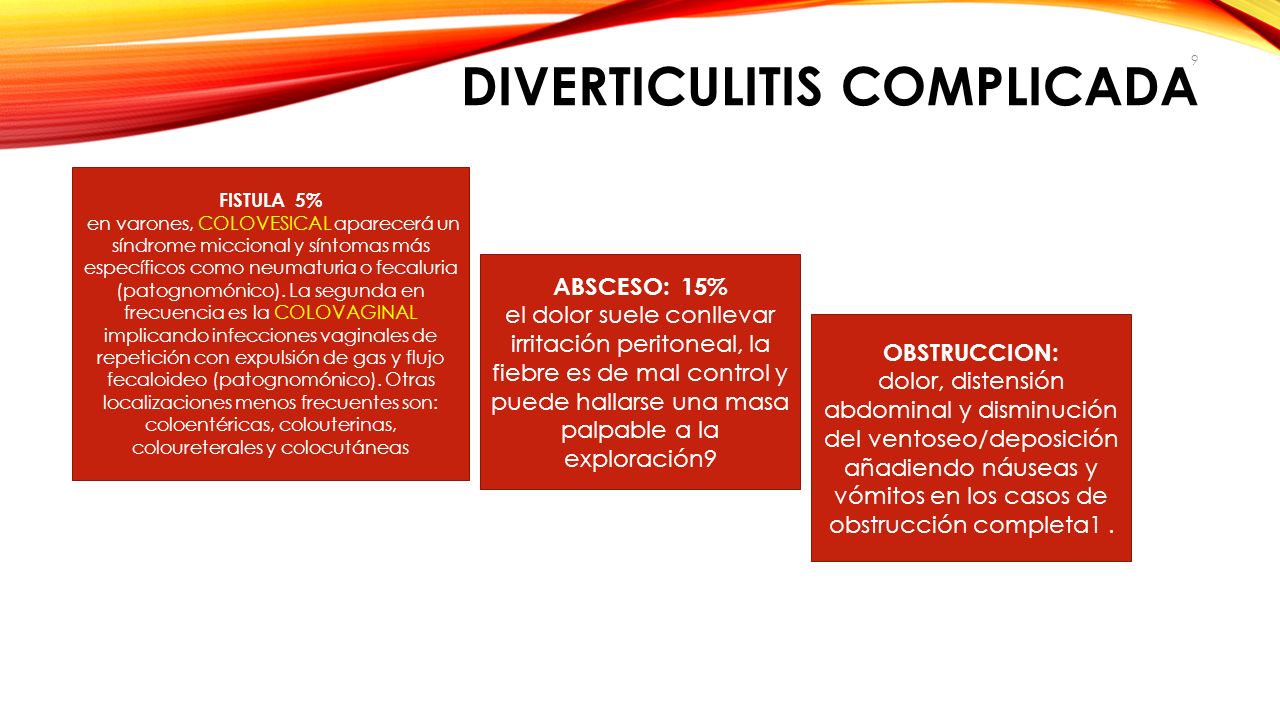 9

DIVERTICULITIS COMPLICADA

FISTULA 5%
en varones, COLOVESICAL aparecerá un síndrome miccional y síntomas más específicos como neumaturia o fecaluria (patognomónico). La segunda en frecuencia es la COLOVAGINAL implicando infecciones vaginales de repetición con expulsión de gas y flujo fecaloideo (patognomónico). Otras localizaciones menos frecuentes son: coloentéricas, colouterinas, coloureterales y colocutáneas

ABSCESO: 15%
el dolor suele conllevar irritación peritoneal, la fiebre es de mal control y puede hallarse una masa palpable a la exploración9

OBSTRUCCION:
dolor, distensión abdominal y disminución del ventoseo/deposición añadiendo náuseas y vómitos en los casos de obstrucción completa1 .